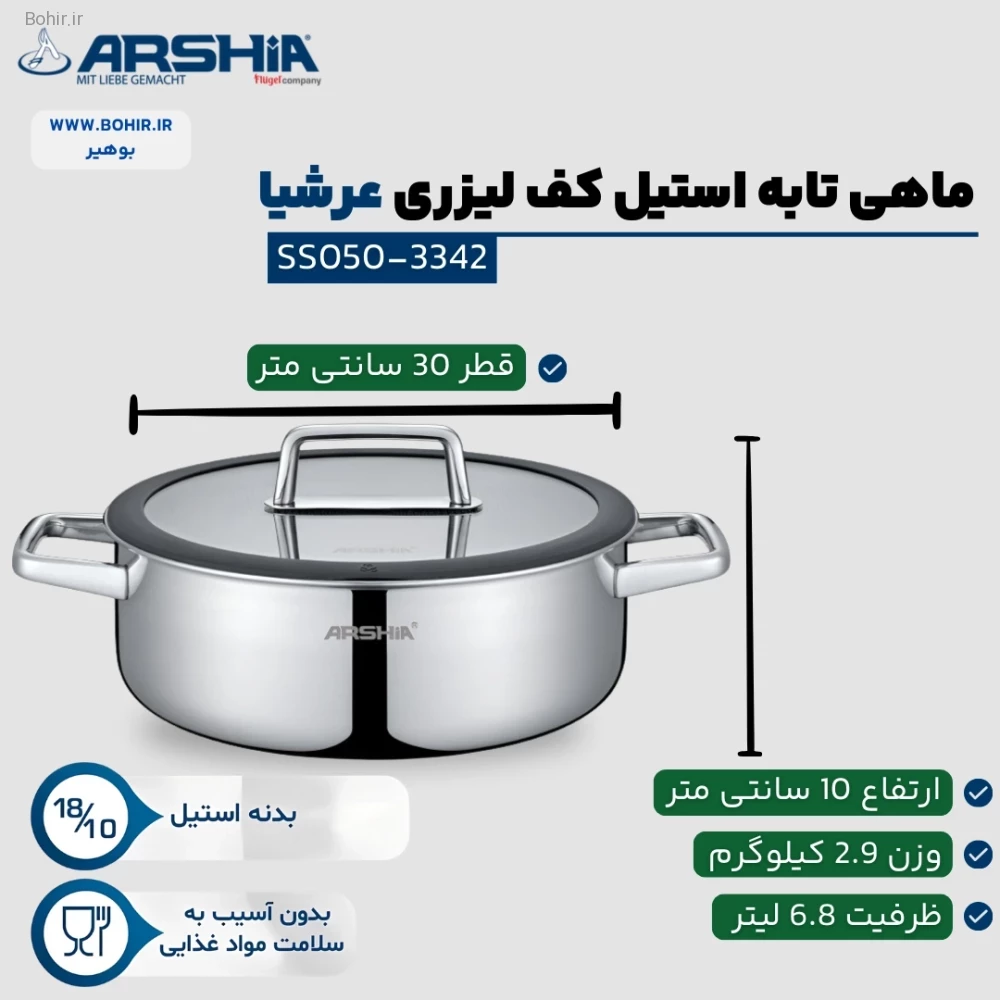 Bohir.ir

ARSHIA
MIT LIEBE GEMACHT
Flügel company

WWW.BOHIR.IR
بوهیر

ماهی تابه استیل کف لیزری عرشیا

SS050-3342

قطر 30 سانتی متر

ARSHIA

ارتفاع 10 سانتی متر

وزن 2.9 کیلوگرم

ظرفیت 6.8 لیتر

18/10
بدنه استیل

بدون آسیب به
سلامت مواد غذایی